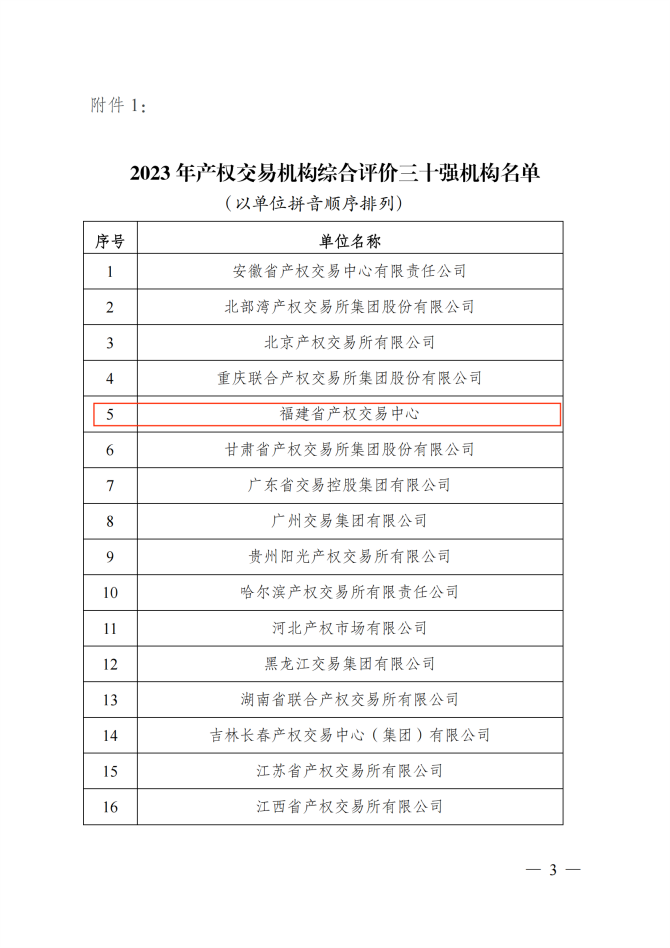 附件 1：

2023 年产权交易机构综合评价三十强机构名单
（以单位拼音顺序排列）

| 序号 | 单位名称 |
|---|---|
| 1 | 安徽省产权交易中心有限责任公司 |
| 2 | 北部湾产权交易所集团股份有限公司 |
| 3 | 北京产权交易所有限公司 |
| 4 | 重庆联合产权交易所集团股份有限公司 |
| 5 | 福建省产权交易中心 |
| 6 | 甘肃省产权交易所集团股份有限公司 |
| 7 | 广东省交易控股集团有限公司 |
| 8 | 广州交易集团有限公司 |
| 9 | 贵州阳光产权交易所有限公司 |
| 10 | 哈尔滨产权交易所有限责任公司 |
| 11 | 河北产权市场有限公司 |
| 12 | 黑龙江交易集团有限公司 |
| 13 | 湖南省联合产权交易所有限公司 |
| 14 | 吉林长春产权交易中心（集团）有限公司 |
| 15 | 江苏省产权交易所有限公司 |
| 16 | 江西省产权交易所有限公司 |

— 3 —